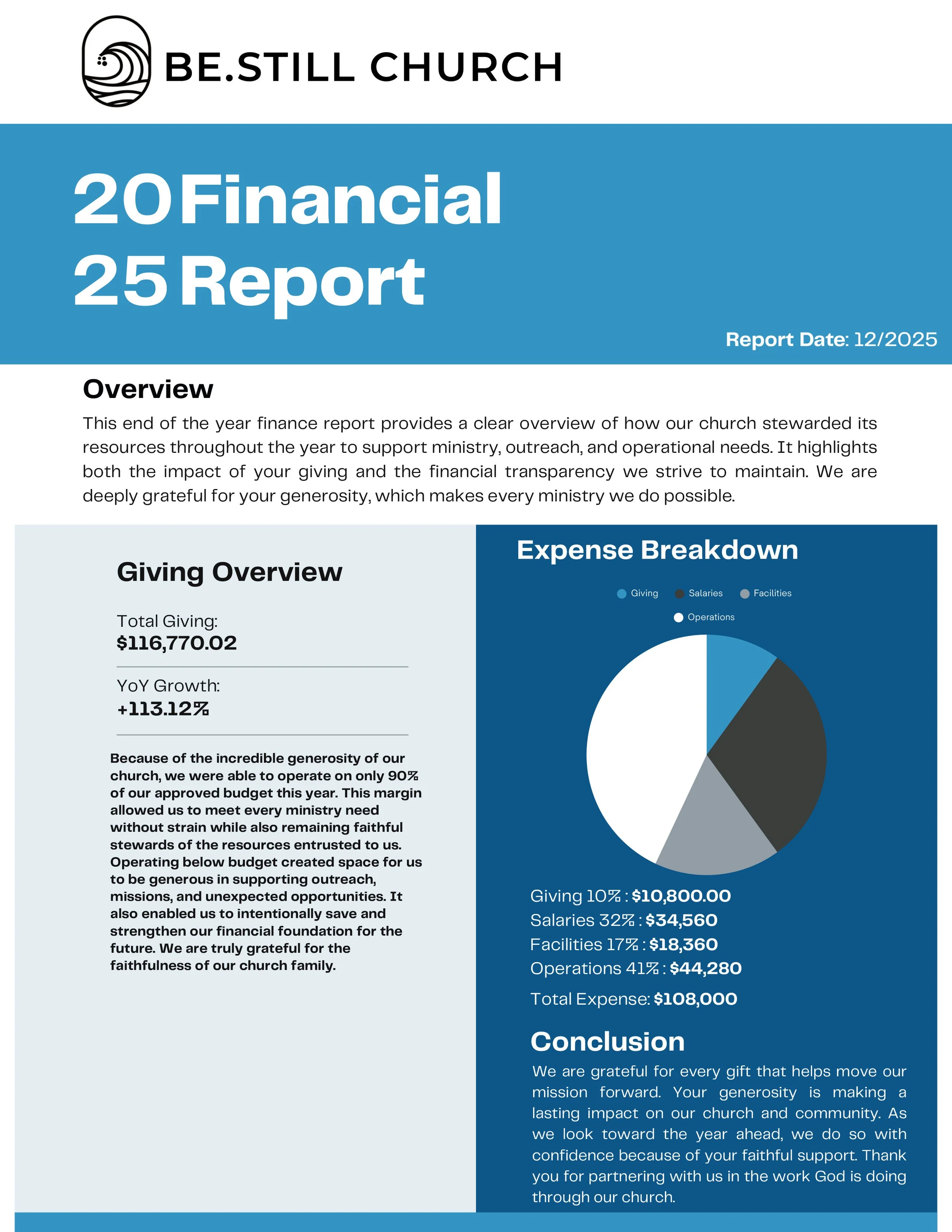 BE.STILL CHURCH

20 Financial
25 Report

Report Date: 12/2025

Overview

This end of the year finance report provides a clear overview of how our church stewarded its resources throughout the year to support ministry, outreach, and operational needs. It highlights both the impact of your giving and the financial transparency we strive to maintain. We are deeply grateful for your generosity, which makes every ministry we do possible.

Giving Overview

Total Giving:
$116,770.02

YoY Growth:
+113.12%

Because of the incredible generosity of our church, we were able to operate on only 90% of our approved budget this year. This margin allowed us to meet every ministry need without strain while also remaining faithful stewards of the resources entrusted to us. Operating below budget created space for us to be generous in supporting outreach, missions, and unexpected opportunities. It also enabled us to intentionally save and strengthen our financial foundation for the future. We are truly grateful for the faithfulness of our church family.

Expense Breakdown

Giving Salaries Facilities Operations

Giving 10% : $10,800.00
Salaries 32% : $34,560
Facilities 17% : $18,360
Operations 41% : $44,280

Total Expense: $108,000

Conclusion

We are grateful for every gift that helps move our mission forward. Your generosity is making a lasting impact on our church and community. As we look toward the year ahead, we do so with confidence because of your faithful support. Thank you for partnering with us in the work God is doing through our church.